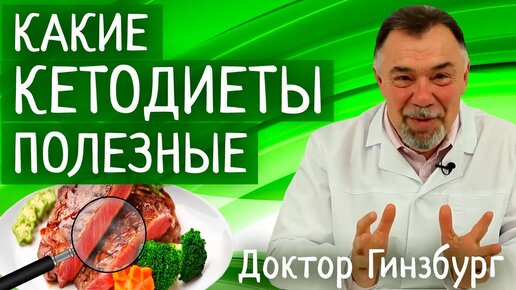 КАКИЕ
КЕТОДИЕТЫ
ПОЛЕЗНЫЕ

Доктор Гинзбург